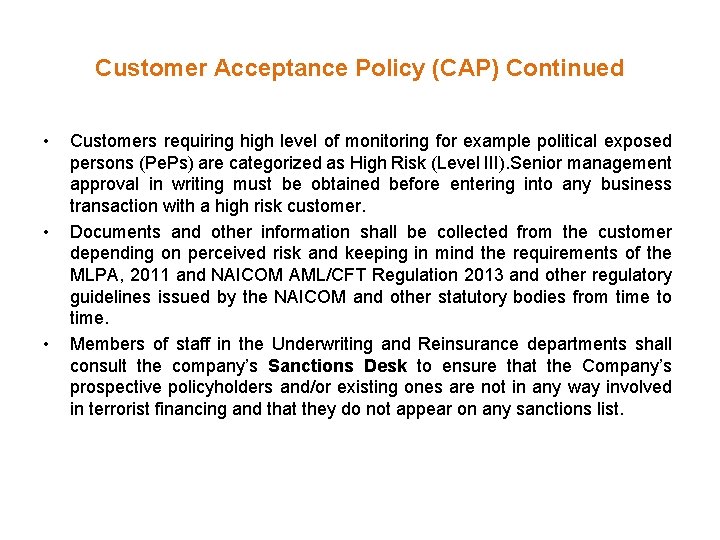 Customer Acceptance Policy (CAP) Continued

• Customers requiring high level of monitoring for example political exposed persons (PePs) are categorized as High Risk (Level III).Senior management approval in writing must be obtained before entering into any business transaction with a high risk customer.

• Documents and other information shall be collected from the customer depending on perceived risk and keeping in mind the requirements of the MLPA, 2011 and NAICOM AML/CFT Regulation 2013 and other regulatory guidelines issued by the NAICOM and other statutory bodies from time to time.

• Members of staff in the Underwriting and Reinsurance departments shall consult the company's Sanctions Desk to ensure that the Company's prospective policyholders and/or existing ones are not in any way involved in terrorist financing and that they do not appear on any sanctions list.